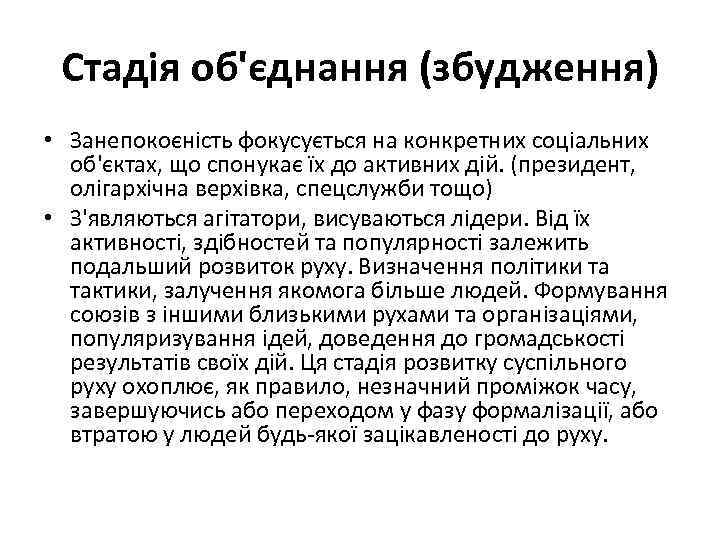 Стадія об'єднання (збудження)

• Занепокоєність фокусується на конкретних соціальних об'єктах, що спонукає їх до активних дій. (президент, олігархічна верхівка, спецслужби тощо)
• З'являються агітатори, висуваються лідери. Від їх активності, здібностей та популярності залежить подальший розвиток руху. Визначення політики та тактики, залучення якомога більше людей. Формування союзів з іншими близькими рухами та організаціями, популяризування ідей, доведення до громадськості результатів своїх дій. Ця стадія розвитку суспільного руху охоплює, як правило, незначний проміжок часу, завершуючись або переходом у фазу формалізації, або втратою у людей будь-якої зацікавленості до руху.